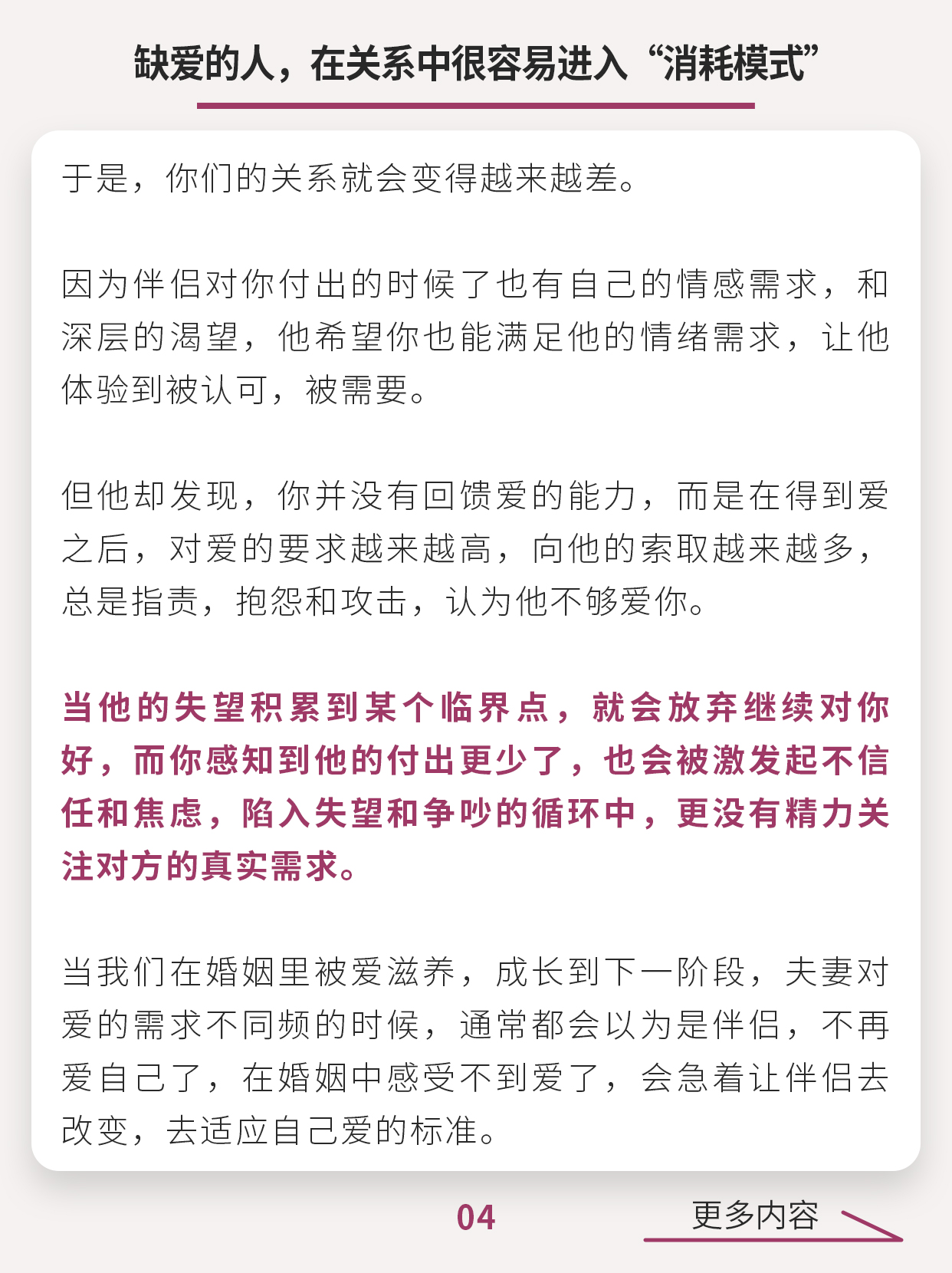 缺爱的人，在关系中很容易进入“消耗模式”

于是，你们的关系就会变得越来越差。

因为伴侣对你付出的时候了也有自己的情感需求，和深层的渴望，他希望你也能满足他的情绪需求，让他体验到被认可，被需要。

但他却发现，你并没有回馈爱的能力，而是在得到爱之后，对爱的要求越来越高，向他的索取越来越多，总是指责，抱怨和攻击，认为他不够爱你。

当他的失望积累到某个临界点，就会放弃继续对你好，而你感知到他的付出更少了，也会被激发起不信任和焦虑，陷入失望和争吵的循环中，更没有精力关注对方的真实需求。

当我们在婚姻里被爱滋养，成长到下一阶段，夫妻对爱的需求不同频的时候，通常都会以为是伴侣，不再爱自己了，在婚姻中感受不到爱了，会急着让伴侣去改变，去适应自己爱的标准。

04

更多内容